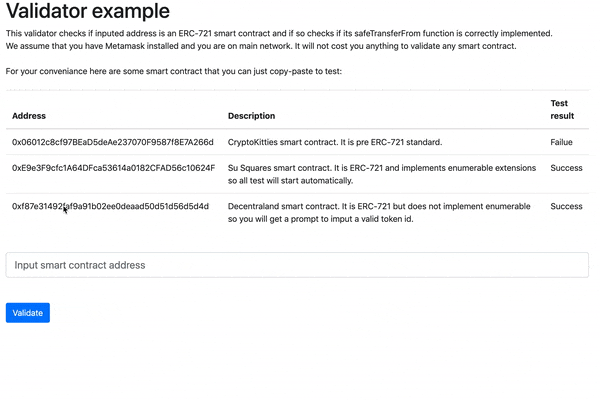 Validator example

This validator checks if inputed address is an ERC-721 smart contract and if so checks if its safeTransferFrom function is correctly implemented.
We assume that you have Metamask installed and you are on main network. It will not cost you anything to validate any smart contract.

For your conveniance here are some smart contract that you can just copy-paste to test:

| Address | Description | Test result |
|---|---|---|
| 0x06012c8cf97BEaD5deAe237070F9587f8E7A266d | CryptoKitties smart contract. It is pre ERC-721 standard. | Failue |
| 0xE9e3F9cfc1A64DFca53614a0182CFAD56c10624F | Su Squares smart contract. It is ERC-721 and implements enumerable extensions so all test will start automatically. | Success |
| 0xf87e31492faf9a91b02ee0deaad50d51d56d5d4d | Decentraland smart contract. It is ERC-721 but does not implement enumerable so you will get a prompt to imput a valid token id. | Success |

Input smart contract address

Validate